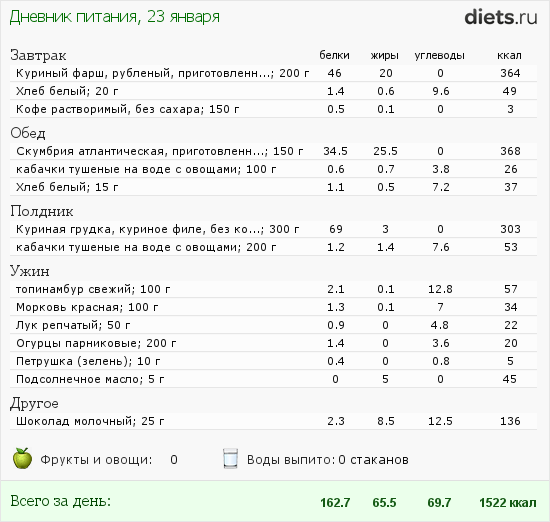 Дневник питания, 23 января

diets.ru

| Завтрак | белки | жиры | углеводы | ккал |
|---|---|---|---|---|
| Куриный фарш, рубленый, приготовленн...; 200 г | 46 | 20 | 0 | 364 |
| Хлеб белый; 20 г | 1.4 | 0.6 | 9.6 | 49 |
| Кофе растворимый, без сахара; 150 г | 0.5 | 0.1 | 0 | 3 |
| Обед | | | | |
| Скумбрия атлантическая, приготовленн...; 150 г | 34.5 | 25.5 | 0 | 368 |
| кабачки тушеные на воде с овощами; 100 г | 0.6 | 0.7 | 3.8 | 26 |
| Хлеб белый; 15 г | 1.1 | 0.5 | 7.2 | 37 |
| Полдник | | | | |
| Куриная грудка, куриное филе, без ко...; 300 г | 69 | 3 | 0 | 303 |
| кабачки тушеные на воде с овощами; 200 г | 1.2 | 1.4 | 7.6 | 53 |
| Ужин | | | | |
| топинамбур свежий; 100 г | 2.1 | 0.1 | 12.8 | 57 |
| Морковь красная; 100 г | 1.3 | 0.1 | 7 | 34 |
| Лук репчатый; 50 г | 0.9 | 0 | 4.8 | 22 |
| Огурцы парниковые; 200 г | 1.4 | 0 | 3.6 | 20 |
| Петрушка (зелень); 10 г | 0.4 | 0 | 0.8 | 5 |
| Подсолнечное масло; 5 г | 0 | 5 | 0 | 45 |
| Другое | | | | |
| Шоколад молочный; 25 г | 2.3 | 8.5 | 12.5 | 136 |

Фрукты и овощи: 0

Воды выпито: 0 стаканов

Всего за день: 162.7 65.5 69.7 1522 ккал